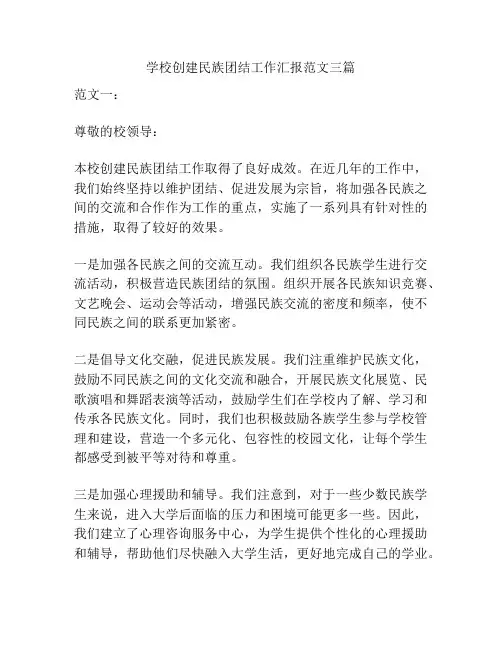 学校创建民族团结工作汇报范文三篇

范文一：

尊敬的校领导：

本校创建民族团结工作取得了良好成效。在近几年的工作中，我们始终坚持以维护团结、促进发展为宗旨，将加强各民族之间的交流和合作作为工作的重点，实施了一系列具有针对性的措施，取得了较好的效果。

一是加强各民族之间的交流互动。我们组织各民族学生进行交流活动，积极营造民族团结的氛围。组织开展各民族知识竞赛、文艺晚会、运动会等活动，增强民族交流的密度和频率，使不同民族之间的联系更加紧密。

二是倡导文化交融，促进民族发展。我们注重维护民族文化，鼓励不同民族之间的文化交流和融合，开展民族文化展览、民歌演唱和舞蹈表演等活动，鼓励学生们在学校内了解、学习和传承各民族文化。同时，我们也积极鼓励各族学生参与学校管理和建设，营造一个多元化、包容性的校园文化，让每个学生都感受到被平等对待和尊重。

三是加强心理援助和辅导。我们注意到，对于一些少数民族学生来说，进入大学后面临的压力和困境可能更多一些。因此，我们建立了心理咨询服务中心，为学生提供个性化的心理援助和辅导，帮助他们尽快融入大学生活，更好地完成自己的学业。